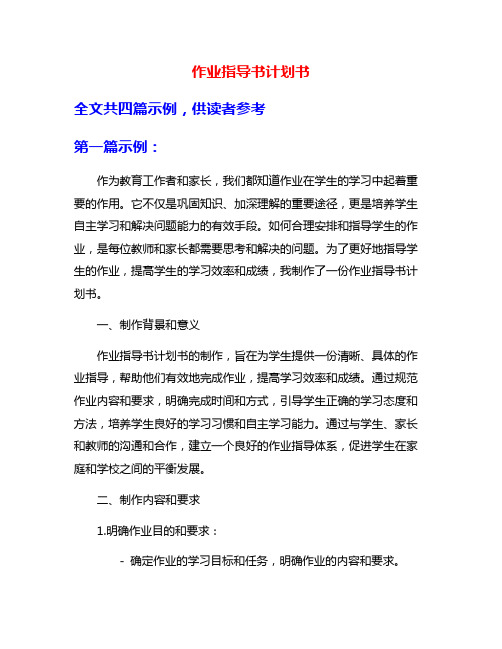 作业指导书计划书

全文共四篇示例，供读者参考

第一篇示例：

作为教育工作者和家长，我们都知道作业在学生的学习中起着重要的作用。它不仅是巩固知识、加深理解的重要途径，更是培养学生自主学习和解决问题能力的有效手段。如何合理安排和指导学生的作业，是每位教师和家长都需要思考和解决的问题。为了更好地指导学生的作业，提高学生的学习效率和成绩，我制作了一份作业指导书计划书。

一、制作背景和意义

作业指导书计划书的制作，旨在为学生提供一份清晰、具体的作业指导，帮助他们有效地完成作业，提高学习效率和成绩。通过规范作业内容和要求，明确完成时间和方式，引导学生正确的学习态度和方法，培养学生良好的学习习惯和自主学习能力。通过与学生、家长和教师的沟通和合作，建立一个良好的作业指导体系，促进学生在家庭和学校之间的平衡发展。

二、制作内容和要求

1.明确作业目的和要求：

- 确定作业的学习目标和任务，明确作业的内容和要求。